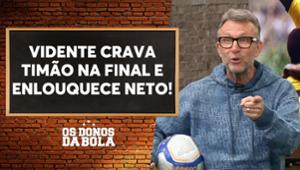 VIDENTE CRAVA TIMÃO NA FINAL E ENLOUQUECE NETO!

OS DONOS DA BOLA